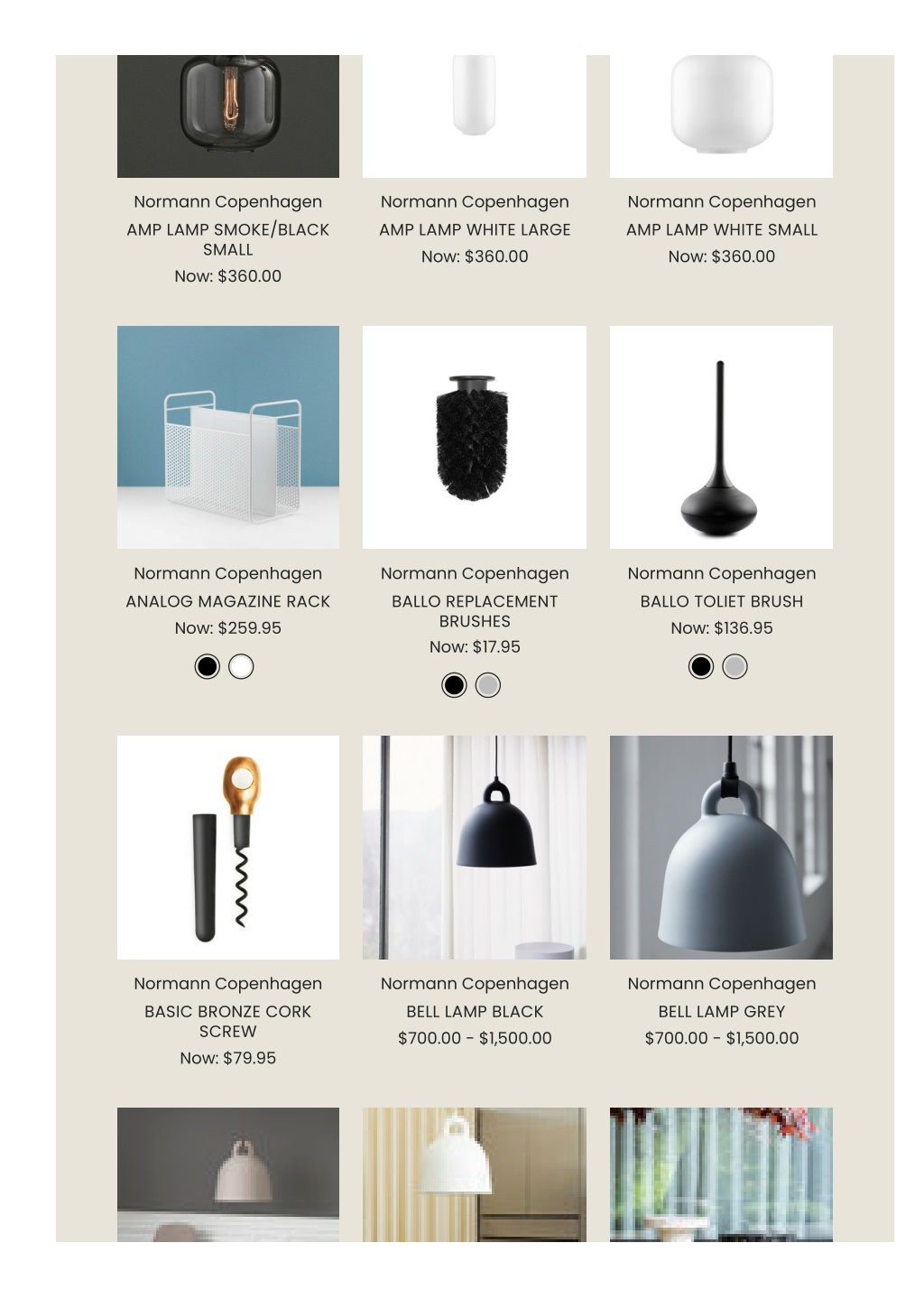 Normann Copenhagen
AMP LAMP SMOKE/BLACK SMALL
Now: $360.00

Normann Copenhagen
AMP LAMP WHITE LARGE
Now: $360.00

Normann Copenhagen
AMP LAMP WHITE SMALL
Now: $360.00

Normann Copenhagen
ANALOG MAGAZINE RACK
Now: $259.95

Normann Copenhagen
BALLO REPLACEMENT BRUSHES
Now: $17.95

Normann Copenhagen
BALLO TOLIET BRUSH
Now: $136.95

Normann Copenhagen
BASIC BRONZE CORK SCREW
Now: $79.95

Normann Copenhagen
BELL LAMP BLACK
$700.00 - $1,500.00

Normann Copenhagen
BELL LAMP GREY
$700.00 - $1,500.00